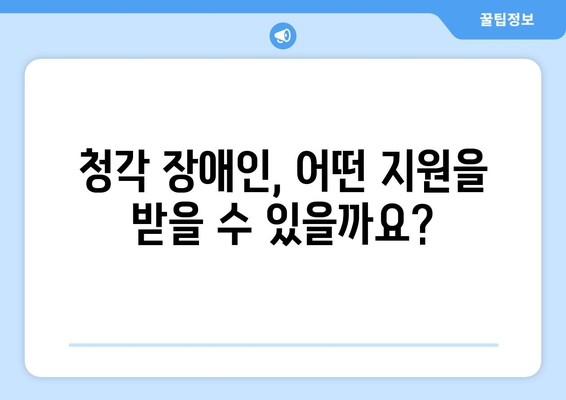 꿀팁정보

청각 장애인, 어떤 지원을 받을 수 있을까요?